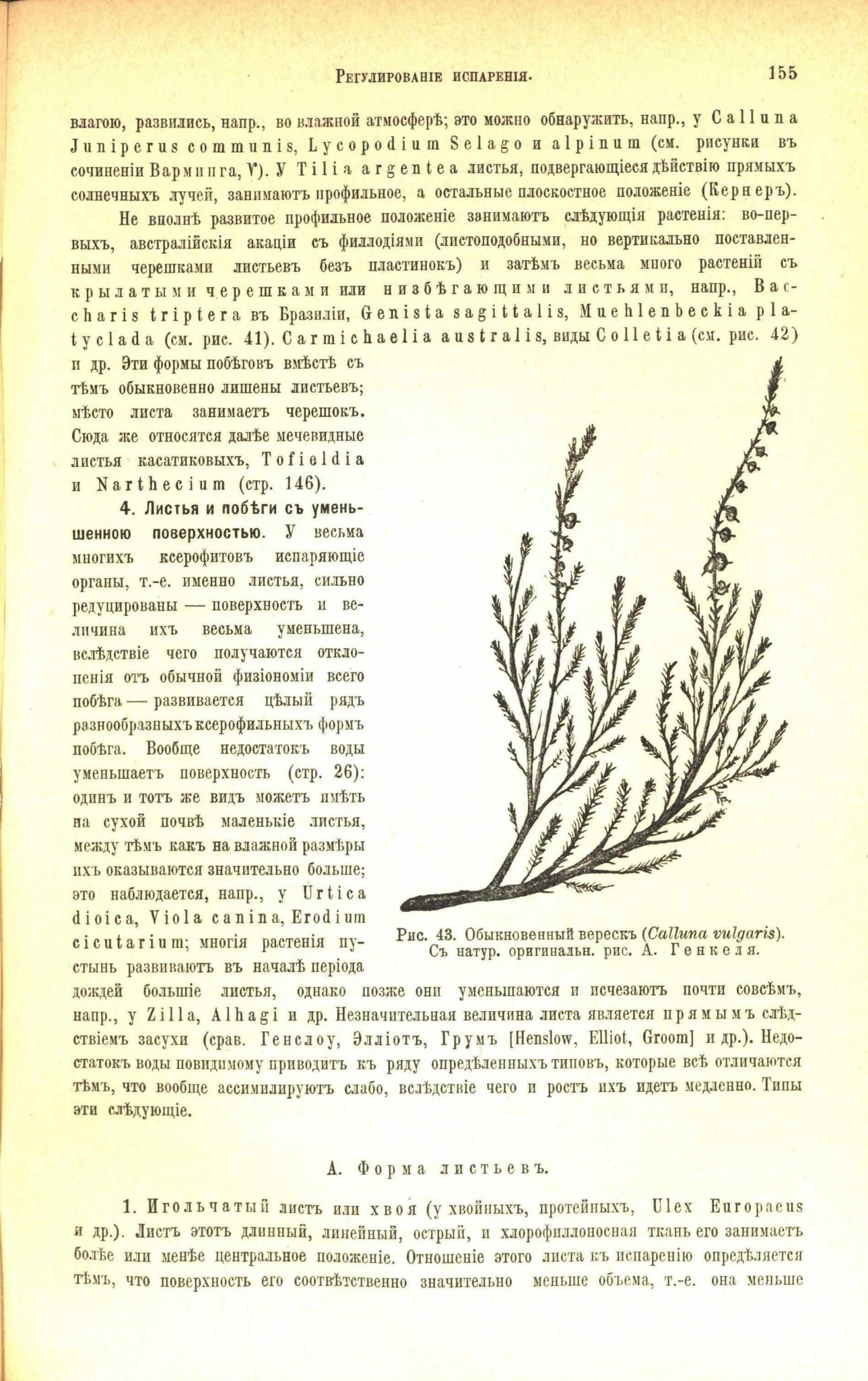 Регулированіе испаренія. 155

влагою, развились, напр., во влажной атмосферѣ; это можно обнаружить, напр., у Calluna Juniperus communis, Lycopodium Selago и alpinum (см. рисунки въ сочиненіи Варминга, V). У Tilia argentea листья, подвергающіеся дѣйствію прямыхъ солнечныхъ лучей, занимаютъ профильное, а остальные плоскостное положеніе (Кернеръ).

Не вполнѣ развитое профильное положеніе занимаютъ слѣдующія растенія: во-первыхъ, австралійскія акаціи съ филлодіями (листоподобными, но вертикально поставленными черешками листьевъ безъ пластинокъ) и затѣмъ весьма много растеній съ крылатыми черешками или низбѣгающими листьями, напр., Baccharis triptera въ Бразиліи, Genista sagittalis, Muehlenbeckia platyclada (см. рис. 41). Carmichaelia australis, виды Colletia (см. рис. 42) и др. Эти формы побѣговъ вмѣстѣ съ тѣмъ обыкновенно лишены листьевъ; мѣсто листа занимаетъ черешокъ. Сюда же относятся далѣе мечевидные листья касатиковыхъ, Tofieldia и Narthecium (стр. 146).

4. Листья и побѣги съ уменьшенною поверхностью. У весьма многихъ ксерофитовъ испаряющіе органы, т.-е. именно листья, сильно редуцированы — поверхность и величина ихъ весьма уменьшена, вслѣдствіе чего получаются отклоненія отъ обычной физіономіи всего побѣга — развивается цѣлый рядъ разнообразныхъ ксерофильныхъ формъ побѣга. Вообще недостатокъ воды уменьшаетъ поверхность (стр. 26): одинъ и тотъ же видъ можетъ имѣть на сухой почвѣ маленькіе листья, между тѣмъ какъ на влажной размѣры ихъ оказываются значительно больше; это наблюдается, напр., у Urtica dioica, Viola canina, Erodium cicutarium; многія растенія пустынь развиваютъ въ началѣ періода дождей большіе листья, однако позже они уменьшаются и исчезаютъ почти совсѣмъ, напр., у Zilla, Alhagi и др. Незначительная величина листа является прямымъ слѣдствіемъ засухи (срав. Генслоу, Элліотъ, Грумъ [Henslow, Elliot, Groom] и др.). Недостатокъ воды повидимому приводитъ къ ряду опредѣленныхъ типовъ, которые всѣ отличаются тѣмъ, что вообще ассимилируютъ слабо, вслѣдствіе чего и ростъ ихъ идетъ медленно. Типы эти слѣдующіе.

Рис. 43. Обыкновенный верескъ (Calluna vulgaris). Съ натур. оригинальн. рис. А. Генкеля.

А. Форма листьевъ.

1. Игольчатый листъ или хвоя (у хвойныхъ, протейныхъ, Ulex Europaeus и др.). Листъ этотъ длинный, линейный, острый, и хлорофиллоносная ткань его занимаетъ болѣе или менѣе центральное положеніе. Отношеніе этого листа къ испаренію опредѣляется тѣмъ, что поверхность его соотвѣтственно значительно меньше объема, т.-е. она меньше